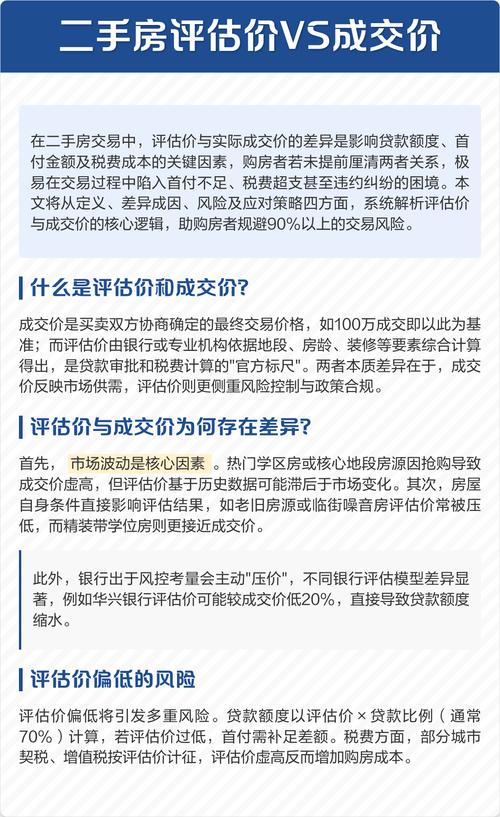 二手房评估价VS成交价

在二手房交易中，评估价与实际成交价的差异是影响贷款额度、首付金额及税费成本的关键因素，购房者若未提前厘清两者关系，极易在交易过程中陷入首付不足、税费超支甚至违约纠纷的困境。本文将从定义、差异成因、风险及应对策略四方面，系统解析评估价与成交价的核心逻辑，助购房者规避90%以上的交易风险。

什么是评估价和成交价?

成交价是买卖双方协商确定的最终交易价格，如100万成交即以此为基准；而评估价由银行或专业机构依据地段、房龄、装修等要素综合计算得出，是贷款审批和税费计算的"官方标尺"。两者本质差异在于，成交价反映市场供需，评估价则更侧重风险控制与政策合规。

评估价与成交价为何存在差异?

首先，市场波动是核心因素。热门学区房或核心地段房源因抢购导致成交价虚高，但评估价基于历史数据可能滞后于市场变化。其次，房屋自身条件直接影响评估结果，如老旧房源或临街噪音房评估价常被压低，而精装带学位房则更接近成交价。

此外，银行出于风控考量会主动"压价"，不同银行评估模型差异显著，例如华兴银行评估价可能较成交价低20%，直接导致贷款额度缩水。

评估价偏低的风险

评估价偏低将引发多重风险。贷款额度以评估价 × 贷款比例（通常70%）计算，若评估价过低，首付需补足差额。税费方面，部分城市契税、增值税按评估价计征，评估价虚高反而增加购房成本。